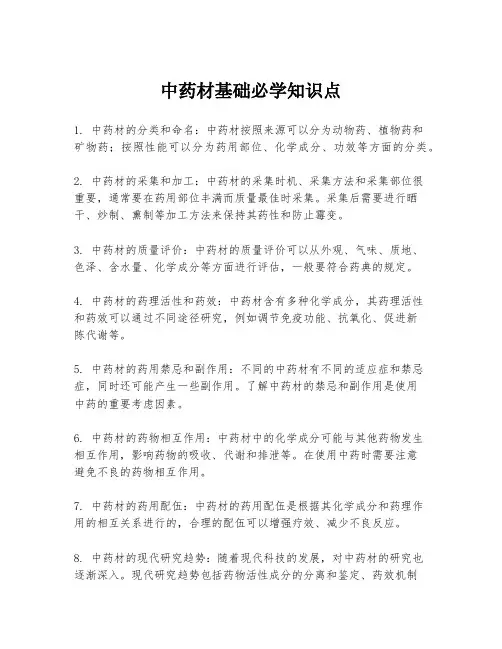 中药材基础必学知识点

1. 中药材的分类和命名：中药材按照来源可以分为动物药、植物药和矿物药；按照性能可以分为药用部位、化学成分、功效等方面的分类。

2. 中药材的采集和加工：中药材的采集时机、采集方法和采集部位很重要，通常要在药用部位丰满而质量最佳时采集。采集后需要进行晒干、炒制、熏制等加工方法来保持其药性和防止霉变。

3. 中药材的质量评价：中药材的质量评价可以从外观、气味、质地、色泽、含水量、化学成分等方面进行评估，一般要符合药典的规定。

4. 中药材的药理活性和药效：中药材含有多种化学成分，其药理活性和药效可以通过不同途径研究，例如调节免疫功能、抗氧化、促进新陈代谢等。

5. 中药材的药用禁忌和副作用：不同的中药材有不同的适应症和禁忌症，同时还可能产生一些副作用。了解中药材的禁忌和副作用是使用中药的重要考虑因素。

6. 中药材的药物相互作用：中药材中的化学成分可能与其他药物发生相互作用，影响药物的吸收、代谢和排泄等。在使用中药时需要注意避免不良的药物相互作用。

7. 中药材的药用配伍：中药材的药用配伍是根据其化学成分和药理作用的相互关系进行的，合理的配伍可以增强疗效、减少不良反应。

8. 中药材的现代研究趋势：随着现代科技的发展，对中药材的研究也逐渐深入。现代研究趋势包括药物活性成分的分离和鉴定、药效机制